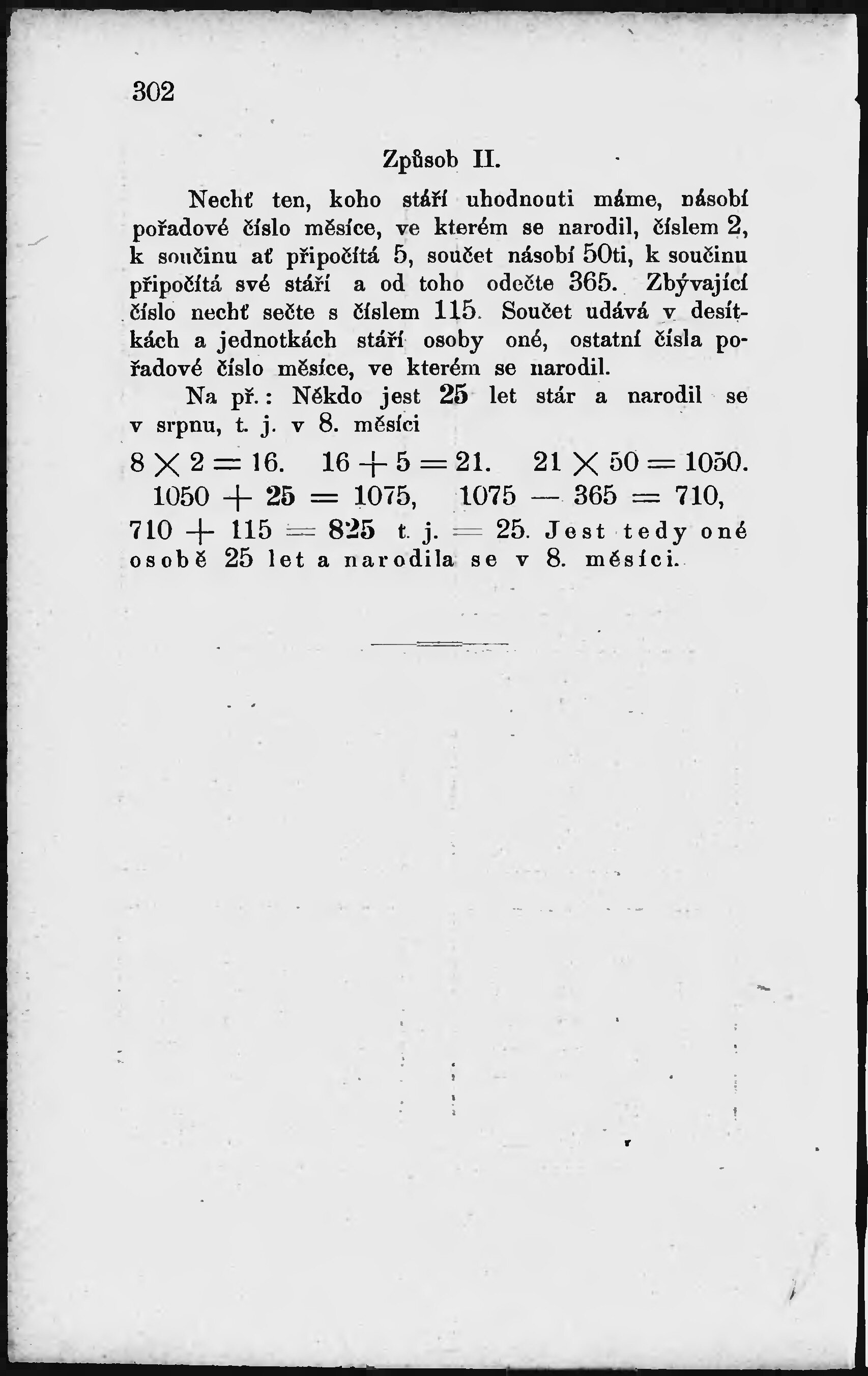 302

Způsob II.

Nechť ten, koho stáří uhodnouti máme, násobí pořadové číslo měsíce, ve kterém se narodil, číslem 2, k součinu ať připočítá 5, součet násobí 50ti, k součinu připočítá své stáří a od toho odečte 365. Zbývající číslo nechť sečte s číslem 115. Součet udává v desítkách a jednotkách stáří osoby oné, ostatní čísla pořadové číslo měsíce, ve kterém se narodil.

Na př.: Někdo jest 25 let stár a narodil se v srpnu, t. j. v 8. měsíci

$8 \times 2 = 16$. $16 + 5 = 21$. $21 \times 50 = 1050$. $1050 + 25 = 1075$, $1075 - 365 = 710$, $710 + 115 = 825$ t. j. $= 25$. Jest tedy oné osobě 25 let a narodila se v 8. měsíci.